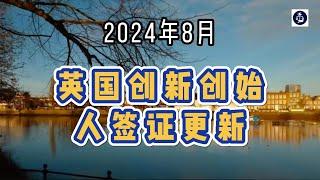 2024年8月

英国创新创始人签证更新